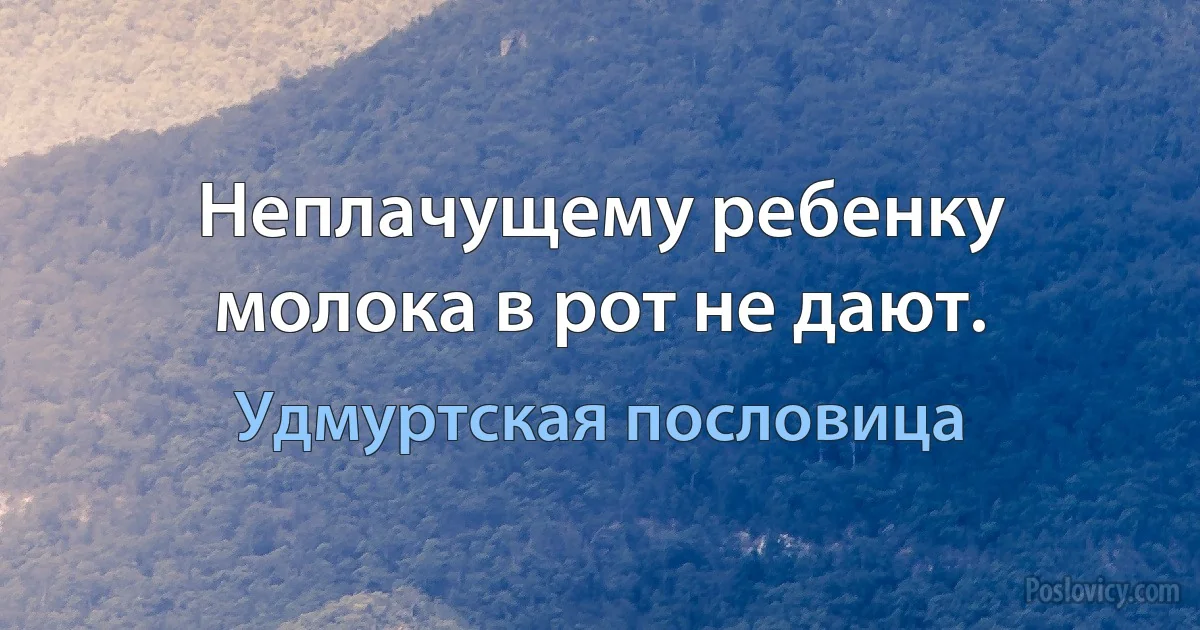 Неплачущему ребенку молока в рот не дают.

Удмуртская пословица

Poslovicy.com